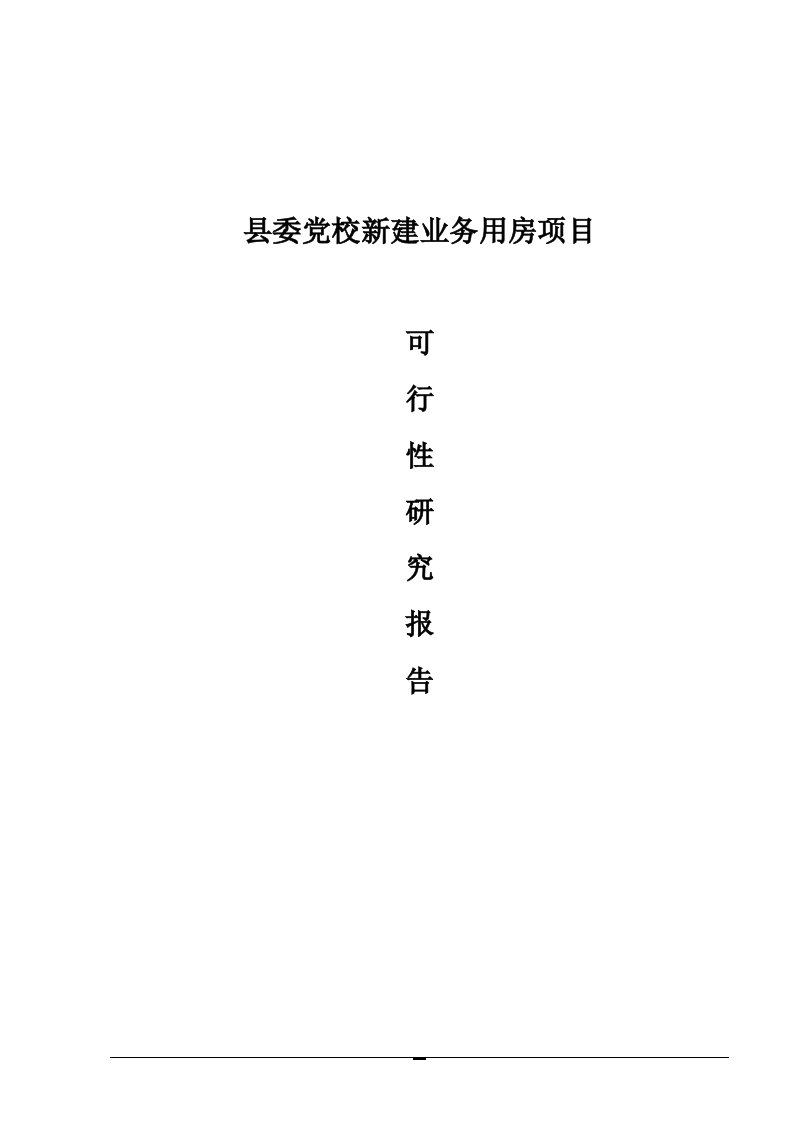 县委党校新建业务用房项目

可

行

性

研

究

报

告